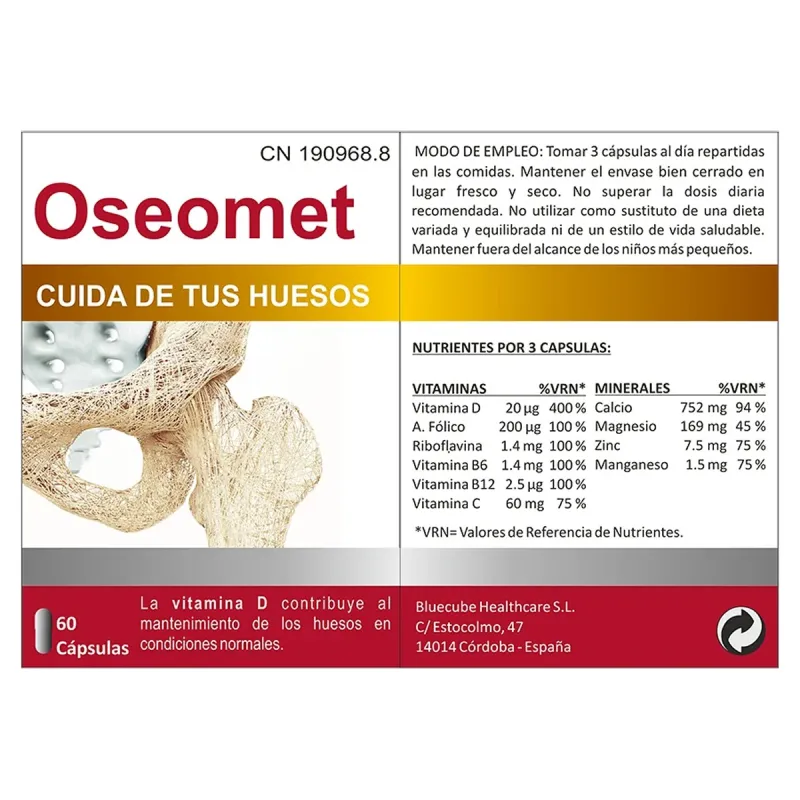 CN 190968.8

Oseomet

CUIDA DE TUS HUESOS

60 Cápsulas

La vitamina D contribuye al mantenimiento de los huesos en condiciones normales.

MODO DE EMPLEO: Tomar 3 cápsulas al día repartidas en las comidas. Mantener el envase bien cerrado en lugar fresco y seco. No superar la dosis diaria recomendada. No utilizar como sustituto de una dieta variada y equilibrada ni de un estilo de vida saludable. Mantener fuera del alcance de los niños más pequeños.

NUTRIENTES POR 3 CAPSULAS:

| VITAMINAS | | %VRN* |
|---|---|---|
| Vitamina D | 20 µg | 400 % |
| A. Fólico | 200 µg | 100 % |
| Riboflavina | 1.4 mg | 100 % |
| Vitamina B6 | 1.4 mg | 100 % |
| Vitamina B12 | 2.5 µg | 100 % |
| Vitamina C | 60 mg | 75 % |

| MINERALES | | %VRN* |
|---|---|---|
| Calcio | 752 mg | 94 % |
| Magnesio | 169 mg | 45 % |
| Zinc | 7.5 mg | 75 % |
| Manganeso | 1.5 mg | 75 % |

*VRN= Valores de Referencia de Nutrientes.

Bluecube Healthcare S.L.
C/ Estocolmo, 47
14014 Córdoba - España